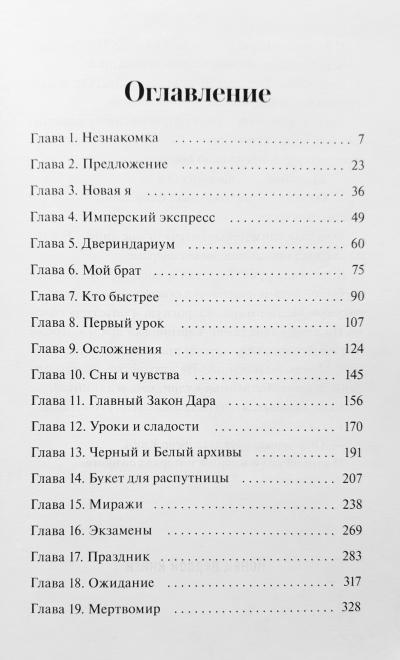 Оглавление

Глава 1. Незнакомка 7

Глава 2. Предложение 23

Глава 3. Новая я 36

Глава 4. Имперский экспресс 49

Глава 5. Двериндариум 60

Глава 6. Мой брат 75

Глава 7. Кто быстрее 90

Глава 8. Первый урок 107

Глава 9. Осложнения 124

Глава 10. Сны и чувства 145

Глава 11. Главный Закон Дара 156

Глава 12. Уроки и сладости 170

Глава 13. Черный и Белый архивы 191

Глава 14. Букет для распутницы 207

Глава 15. Миражи 238

Глава 16. Экзамены 269

Глава 17. Праздник 283

Глава 18. Ожидание 317

Глава 19. Мертвомир 328